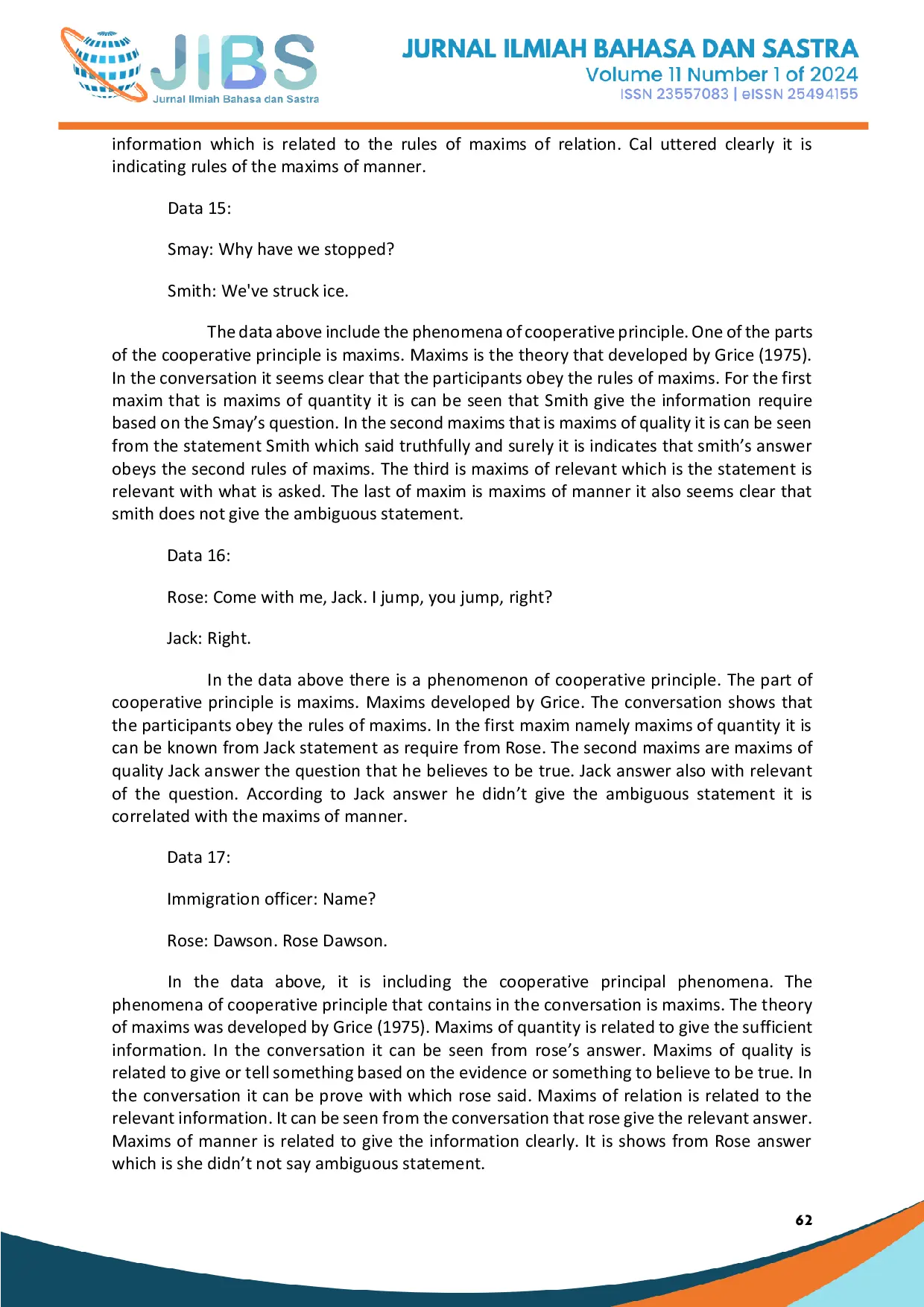 JIBS
Jurnal Ilmiah Bahasa dan Sastra

JURNAL ILMIAH BAHASA DAN SASTRA
Volume 11 Number 1 of 2024
ISSN 23557083 | eISSN 25494155

information which is related to the rules of maxims of relation. Cal uttered clearly it is indicating rules of the maxims of manner.

Data 15:

Smay: Why have we stopped?

Smith: We've struck ice.

The data above include the phenomena of cooperative principle. One of the parts of the cooperative principle is maxims. Maxims is the theory that developed by Grice (1975). In the conversation it seems clear that the participants obey the rules of maxims. For the first maxim that is maxims of quantity it is can be seen that Smith give the information require based on the Smay's question. In the second maxims that is maxims of quality it is can be seen from the statement Smith which said truthfully and surely it is indicates that smith's answer obeys the second rules of maxims. The third is maxims of relevant which is the statement is relevant with what is asked. The last of maxim is maxims of manner it also seems clear that smith does not give the ambiguous statement.

Data 16:

Rose: Come with me, Jack. I jump, you jump, right?

Jack: Right.

In the data above there is a phenomenon of cooperative principle. The part of cooperative principle is maxims. Maxims developed by Grice. The conversation shows that the participants obey the rules of maxims. In the first maxim namely maxims of quantity it is can be known from Jack statement as require from Rose. The second maxims are maxims of quality Jack answer the question that he believes to be true. Jack answer also with relevant of the question. According to Jack answer he didn't give the ambiguous statement it is correlated with the maxims of manner.

Data 17:

Immigration officer: Name?

Rose: Dawson. Rose Dawson.

In the data above, it is including the cooperative principal phenomena. The phenomena of cooperative principle that contains in the conversation is maxims. The theory of maxims was developed by Grice (1975). Maxims of quantity is related to give the sufficient information. In the conversation it can be seen from rose's answer. Maxims of quality is related to give or tell something based on the evidence or something to believe to be true. In the conversation it can be prove with which rose said. Maxims of relation is related to the relevant information. It can be seen from the conversation that rose give the relevant answer. Maxims of manner is related to give the information clearly. It is shows from Rose answer which is she didn't not say ambiguous statement.

62